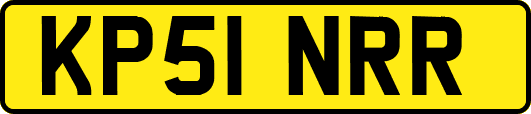 KP51 NRR